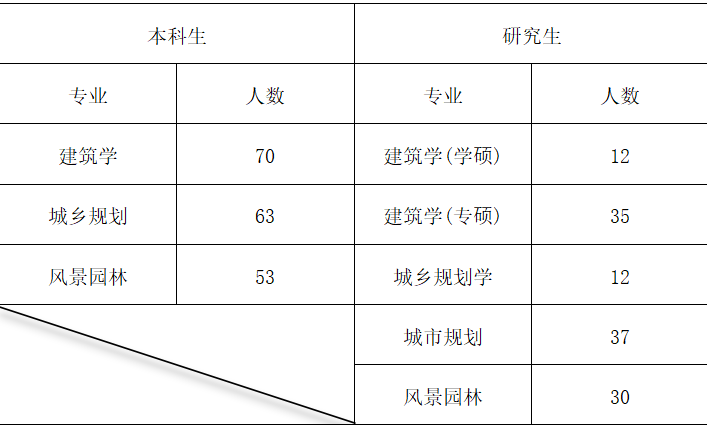 | 本科生 | | 研究生 | |
|---|---|---|---|
| 专业 | 人数 | 专业 | 人数 |
| 建筑学 | 70 | 建筑学(学硕) | 12 |
| 城乡规划 | 63 | 建筑学(专硕) | 35 |
| 风景园林 | 53 | 城乡规划学 | 12 |
| | | 城市规划 | 37 |
| | | 风景园林 | 30 |